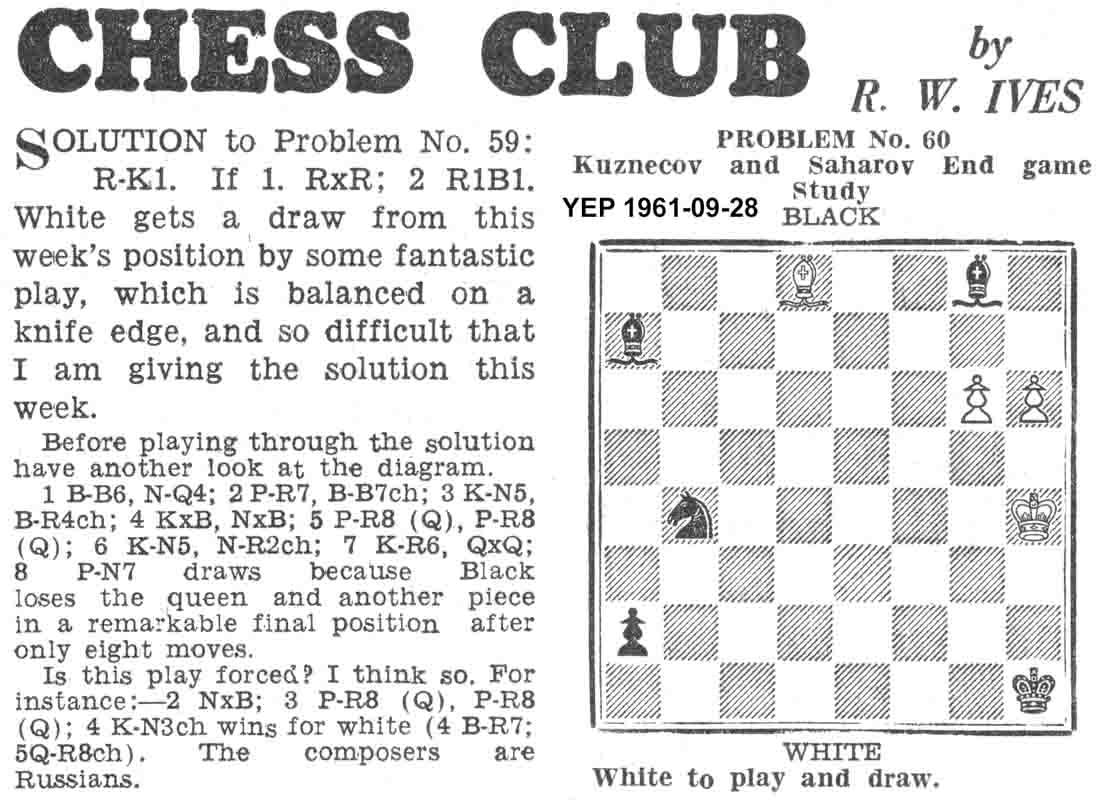 CHESS CLUB by R. W. IVES

SOLUTION to Problem No. 59: R-K1. If 1. RxR; 2 R1B1. White gets a draw from this week's position by some fantastic play, which is balanced on a knife edge, and so difficult that I am giving the solution this week.

Before playing through the solution have another look at the diagram.

1 B-B6, N-Q4; 2 P-R7, B-B7ch; 3 K-N5, B-R4ch; 4 KxB, NxB; 5 P-R8 (Q), P-R8 (Q); 6 K-N5, N-R2ch; 7 K-R6, QxQ; 8 P-N7 draws because Black loses the queen and another piece in a remarkable final position after only eight moves.

Is this play forced? I think so. For instance:—2 NxB; 3 P-R8 (Q), P-R8 (Q); 4 K-N3ch wins for white (4 B-R7; 5Q-R8ch). The composers are Russians.

PROBLEM No. 60
Kuznecov and Saharov End game Study

YEP 1961-09-28

BLACK

WHITE
White to play and draw.